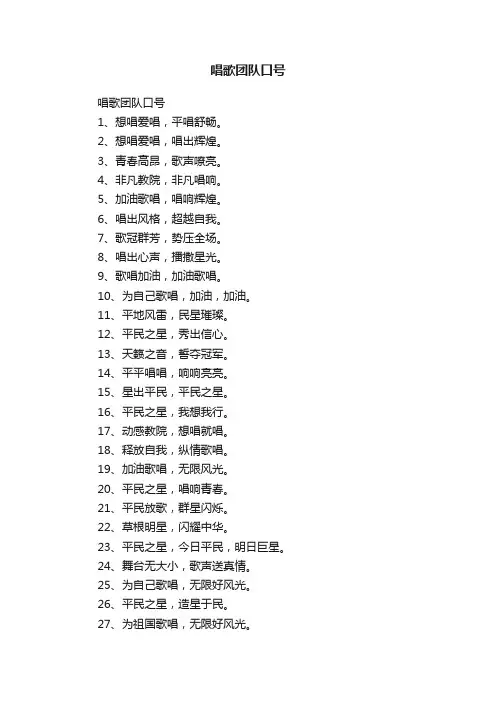 唱歌团队口号

唱歌团队口号
1、想唱爱唱，平唱舒畅。
2、想唱爱唱，唱出辉煌。
3、青春高昂，歌声嘹亮。
4、非凡教院，非凡唱响。
5、加油歌唱，唱响辉煌。
6、唱出风格，超越自我。
7、歌冠群芳，势压全场。
8、唱出心声，播撒星光。
9、歌唱加油，加油歌唱。
10、为自己歌唱，加油，加油。
11、平地风雷，民星璀璨。
12、平民之星，秀出信心。
13、天籁之音，誓夺冠军。
14、平平唱唱，响响亮亮。
15、星出平民，平民之星。
16、平民之星，我想我行。
17、动感教院，想唱就唱。
18、释放自我，纵情歌唱。
19、加油歌唱，无限风光。
20、平民之星，唱响青春。
21、平民放歌，群星闪烁。
22、草根明星，闪耀中华。
23、平民之星，今日平民，明日巨星。
24、舞台无大小，歌声送真情。
25、为自己歌唱，无限好风光。
26、平民之星，造星于民。
27、为祖国歌唱，无限好风光。